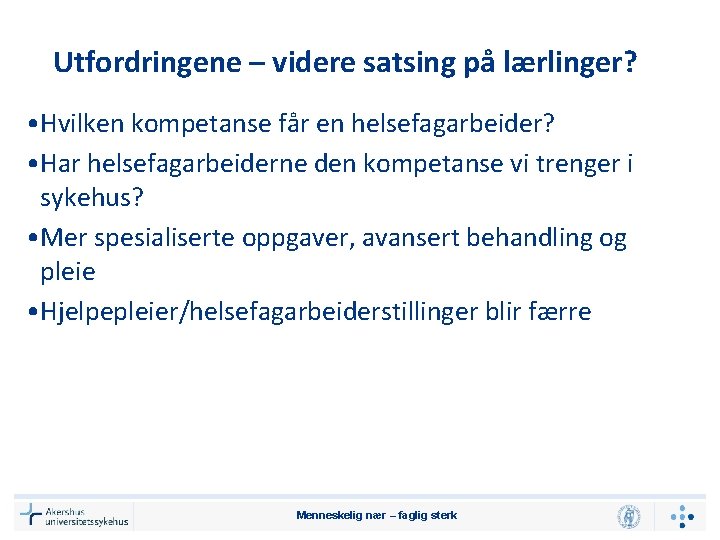 Utfordringene – videre satsing på lærlinger?

•Hvilken kompetanse får en helsefagarbeider?

•Har helsefagarbeiderne den kompetanse vi trenger i sykehus?

•Mer spesialiserte oppgaver, avansert behandling og pleie

•Hjelpepleier/helsefagarbeiderstillinger blir færre

Akershus universitetssykehus

Menneskelig nær – faglig sterk